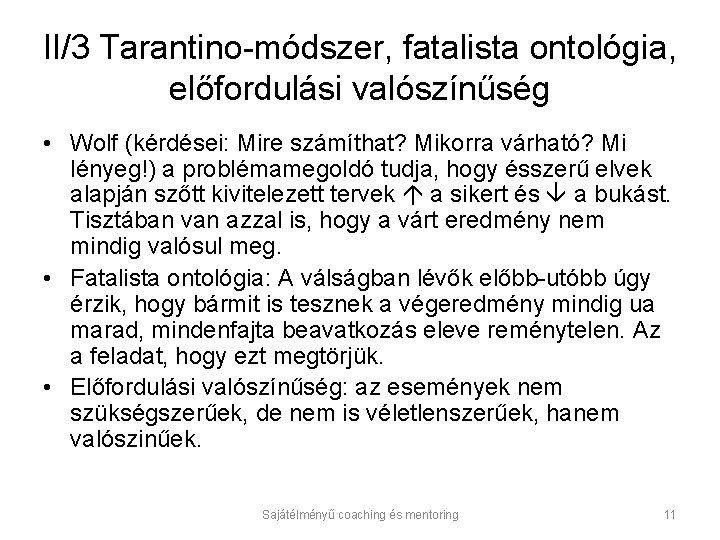 II/3 Tarantino-módszer, fatalista ontológia, előfordulási valószínűség

• Wolf (kérdései: Mire számíthat? Mikorra várható? Mi lényeg!) a problémamegoldó tudja, hogy ésszerű elvek alapján szőtt kivitelezett tervek ↑ a sikert és ↓ a bukást. Tisztában van azzal is, hogy a várt eredmény nem mindig valósul meg.

• Fatalista ontológia: A válságban lévők előbb-utóbb úgy érzik, hogy bármit is tesznek a végeredmény mindig ua marad, mindenfajta beavatkozás eleve reménytelen. Az a feladat, hogy ezt megtörjük.

• Előfordulási valószínűség: az események nem szükségszerűek, de nem is véletlenszerűek, hanem valószinűek.

Sajátélményű coaching és mentoring

11